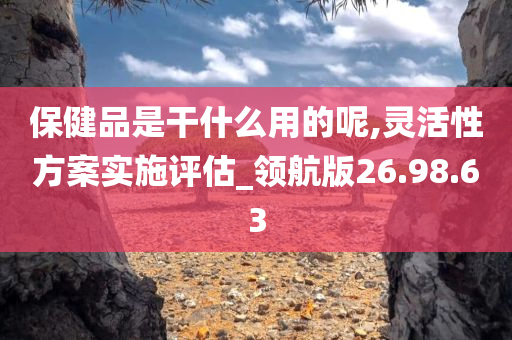 保健品是干什么用的呢,灵活性方案实施评估_领航版26.98.63